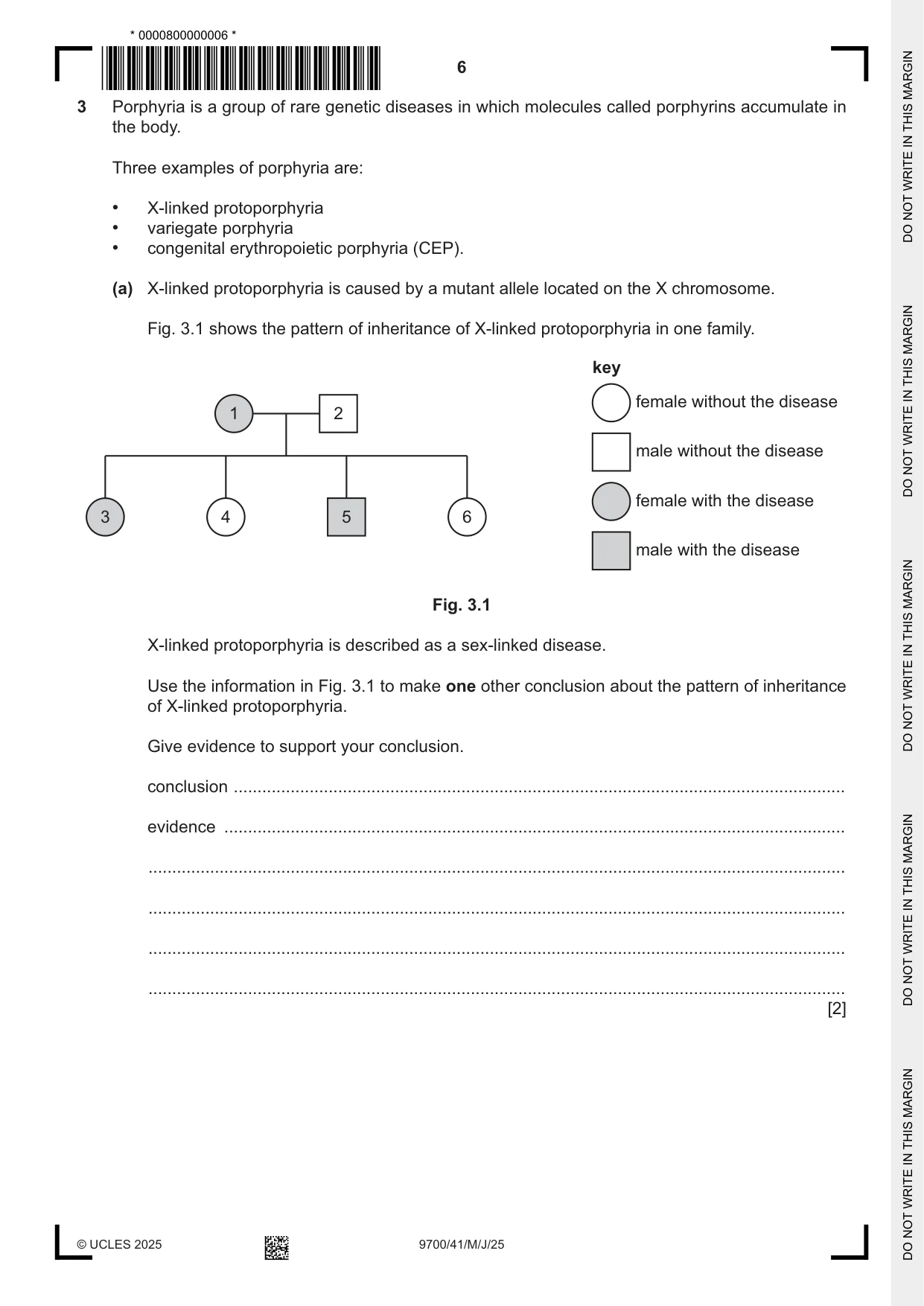 * 0000800000006 *

6

3 Porphyria is a group of rare genetic diseases in which molecules called porphyrins accumulate in the body.

Three examples of porphyria are:

• X-linked protoporphyria
• variegate porphyria
• congenital erythropoietic porphyria (CEP).

(a) X-linked protoporphyria is caused by a mutant allele located on the X chromosome.

Fig. 3.1 shows the pattern of inheritance of X-linked protoporphyria in one family.

1
2
3
4
5
6

key
female without the disease
male without the disease
female with the disease
male with the disease

Fig. 3.1

X-linked protoporphyria is described as a sex-linked disease.

Use the information in Fig. 3.1 to make one other conclusion about the pattern of inheritance of X-linked protoporphyria.

Give evidence to support your conclusion.

conclusion ____

evidence ____

____

____

____

____
[2]

© UCLES 2025 9700/41/M/J/25

DO NOT WRITE IN THIS MARGIN